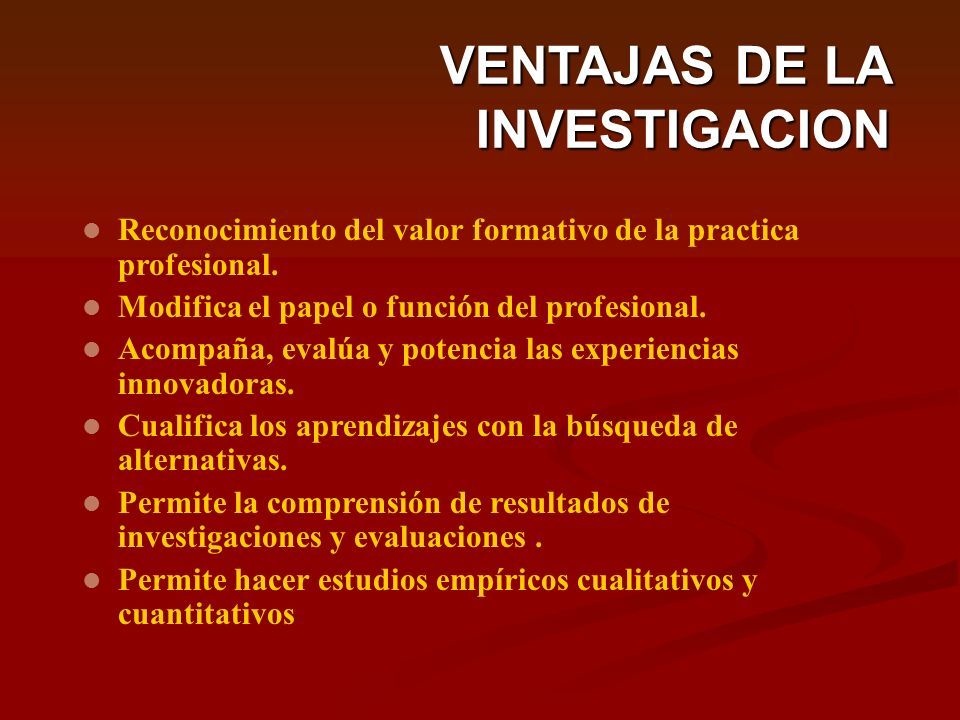 VENTAJAS DE LA INVESTIGACION

- Reconocimiento del valor formativo de la practica profesional.
- Modifica el papel o función del profesional.
- Acompaña, evalúa y potencia las experiencias innovadoras.
- Cualifica los aprendizajes con la búsqueda de alternativas.
- Permite la comprensión de resultados de investigaciones y evaluaciones .
- Permite hacer estudios empíricos cualitativos y cuantitativos